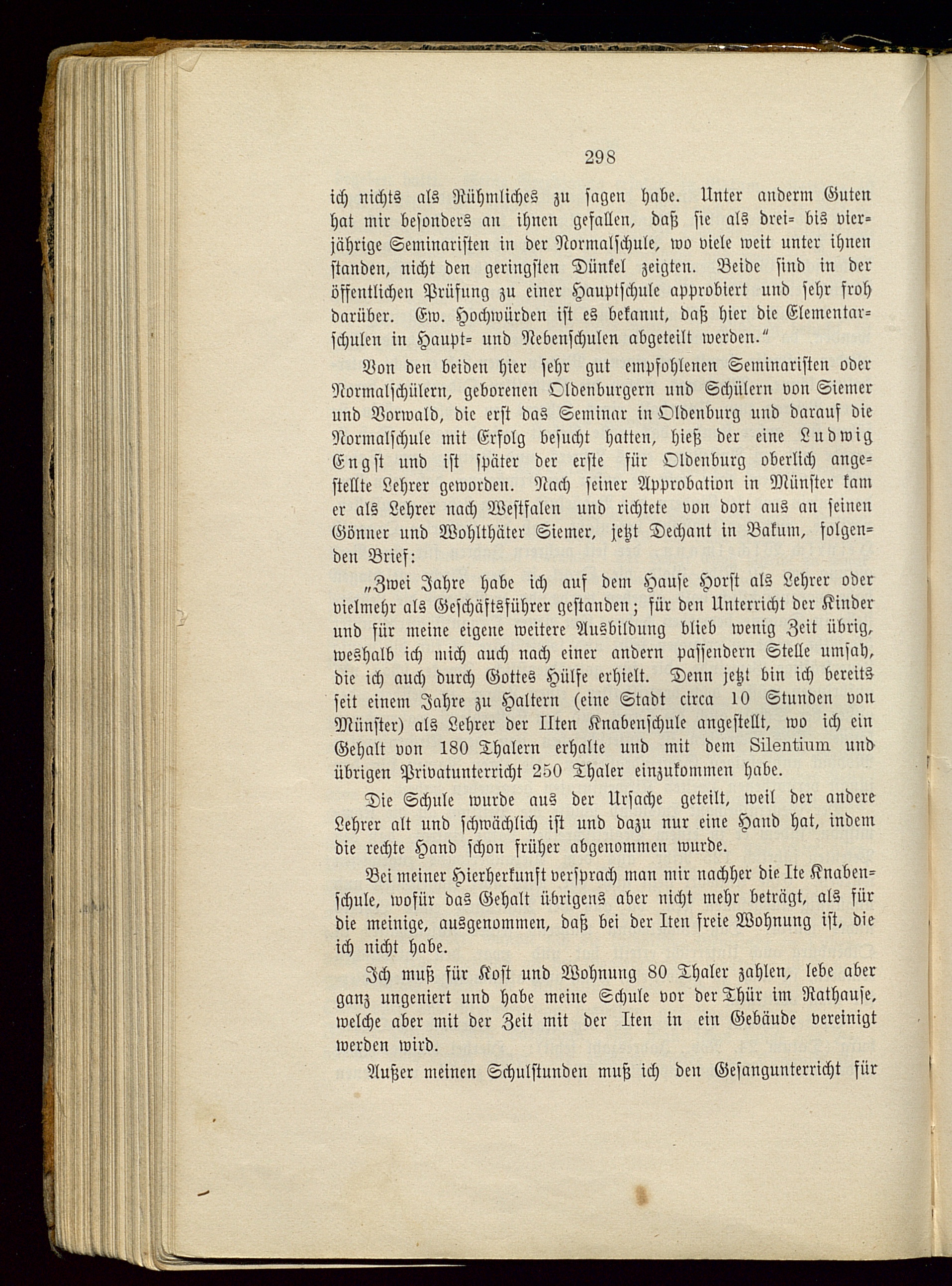 298

ich nichts als Rühmliches zu sagen habe. Unter anderm Guten hat mir besonders an ihnen gefallen, daß sie als drei- bis vierjährige Seminaristen in der Normalschule, wo viele weit unter ihnen standen, nicht den geringsten Dünkel zeigten. Beide sind in der öffentlichen Prüfung zu einer Hauptschule approbiert und sehr froh darüber. Ew. Hochwürden ist es bekannt, daß hier die Elementarschulen in Haupt- und Nebenschulen abgeteilt werden."

Von den beiden hier sehr gut empfohlenen Seminaristen oder Normalschülern, geborenen Oldenburgern und Schülern von Siemer und Vorwald, die erst das Seminar in Oldenburg und darauf die Normalschule mit Erfolg besucht hatten, hieß der eine Ludwig Engst und ist später der erste für Oldenburg oberlich angestellte Lehrer geworden. Nach seiner Approbation in Münster kam er als Lehrer nach Westfalen und richtete von dort aus an seinen Gönner und Wohlthäter Siemer, jetzt Dechant in Bakum, folgenden Brief:

„Zwei Jahre habe ich auf dem Hause Horst als Lehrer oder vielmehr als Geschäftsführer gestanden; für den Unterricht der Kinder und für meine eigene weitere Ausbildung blieb wenig Zeit übrig, weshalb ich mich auch nach einer andern passendern Stelle umsah, die ich auch durch Gottes Hülfe erhielt. Denn jetzt bin ich bereits seit einem Jahre zu Haltern (eine Stadt circa 10 Stunden von Münster) als Lehrer der IIten Knabenschule angestellt, wo ich ein Gehalt von 180 Thalern erhalte und mit dem Silentium und übrigen Privatunterricht 250 Thaler einzukommen habe.

Die Schule wurde aus der Ursache geteilt, weil der andere Lehrer alt und schwächlich ist und dazu nur eine Hand hat, indem die rechte Hand schon früher abgenommen wurde.

Bei meiner Hierherkunft versprach man mir nachher die Ite Knabenschule, wofür das Gehalt übrigens aber nicht mehr beträgt, als für die meinige, ausgenommen, daß bei der Iten freie Wohnung ist, die ich nicht habe.

Ich muß für Kost und Wohnung 80 Thaler zahlen, lebe aber ganz ungeniert und habe meine Schule vor der Thür im Rathause, welche aber mit der Zeit mit der Iten in ein Gebäude vereinigt werden wird.

Außer meinen Schulstunden muß ich den Gesangunterricht für